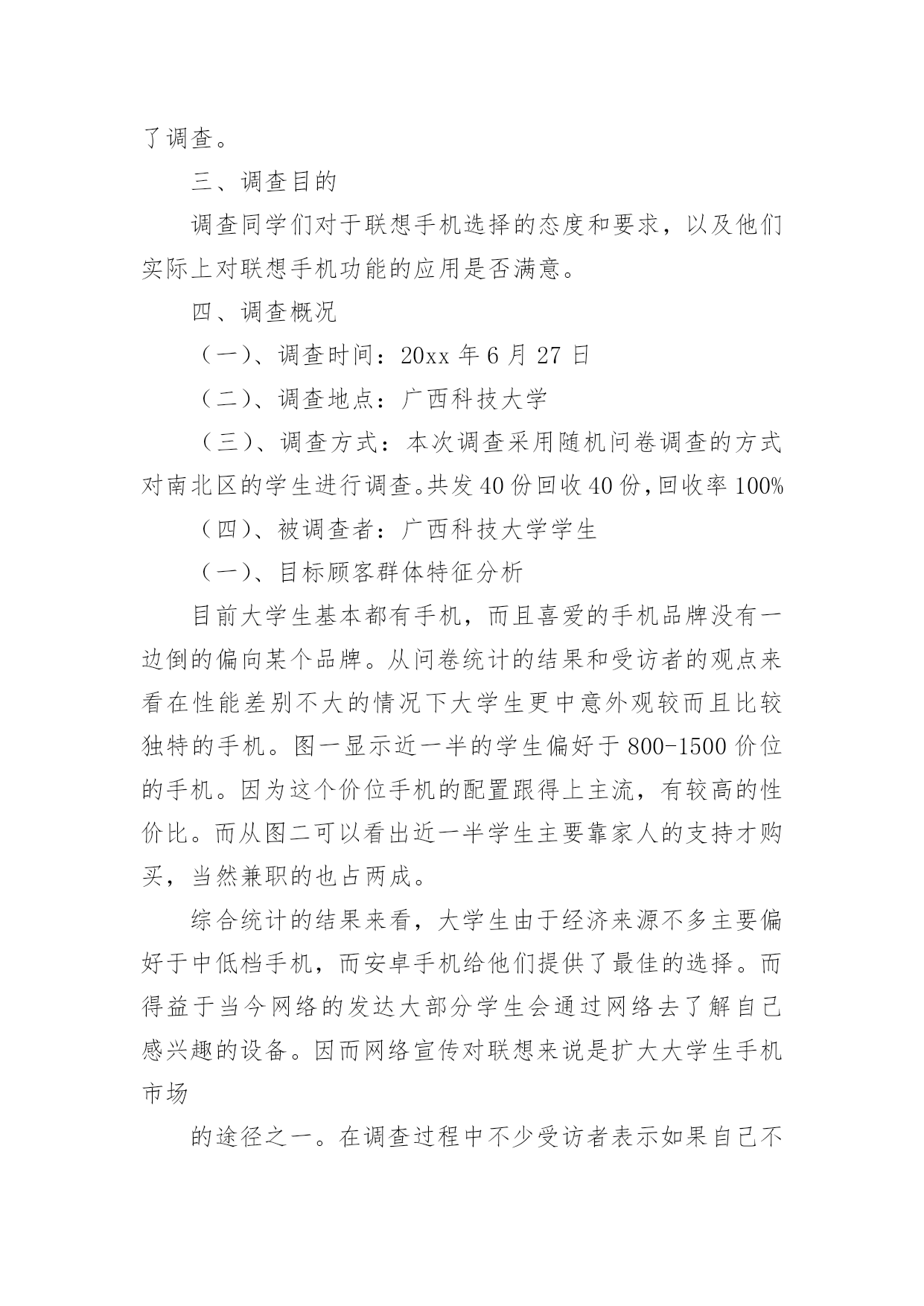 了调查。

三、调查目的

调查同学们对于联想手机选择的态度和要求，以及他们实际上对联想手机功能的应用是否满意。

四、调查概况

（一）、调查时间：20xx 年 6 月 27 日

（二）、调查地点：广西科技大学

（三）、调查方式：本次调查采用随机问卷调查的方式对南北区的学生进行调查。共发 40 份回收 40 份，回收率 100%

（四）、被调查者：广西科技大学学生

（一）、目标顾客群体特征分析

目前大学生基本都有手机，而且喜爱的手机品牌没有一边倒的偏向某个品牌。从问卷统计的结果和受访者的观点来看在性能差别不大的情况下大学生更中意外观较而且比较独特的手机。图一显示近一半的学生偏好于 800-1500 价位的手机。因为这个价位手机的配置跟得上主流，有较高的性价比。而从图二可以看出近一半学生主要靠家人的支持才购买，当然兼职的也占两成。

综合统计的结果来看，大学生由于经济来源不多主要偏好于中低档手机，而安卓手机给他们提供了最佳的选择。而得益于当今网络的发达大部分学生会通过网络去了解自己感兴趣的设备。因而网络宣传对联想来说是扩大大学生手机市场

的途径之一。在调查过程中不少受访者表示如果自己不